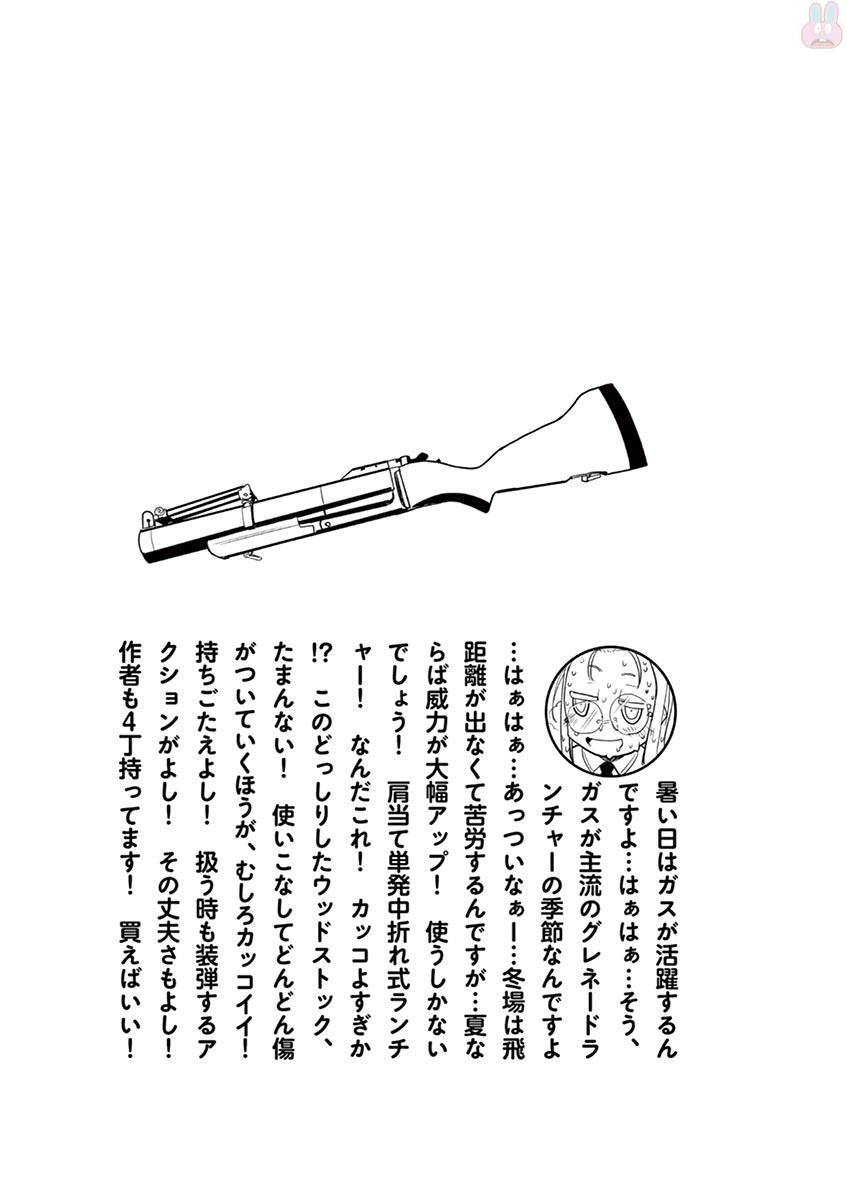 暑い日はガスが活躍するんですよ…はぁはぁ…そう、ガスが主流のグレネードランチャーの季節なんですよ…はぁはぁ…あっついなぁー…冬場は飛距離が出なくて苦労するんですが…夏ならば威力が大幅アップ！　使うしかないでしょう！　肩当て単発中折れ式ランチャー！　なんだこれ！　カッコよすぎか!?　このどっしりしたウッドストック、たまんない！　使いこなしてどんどん傷がついていくほうが、むしろカッコイイ！　持ちごたえよし！　扱う時も装弾するアクションがよし！　その丈夫さもよし！　作者も4丁持ってます！　買えばいい！